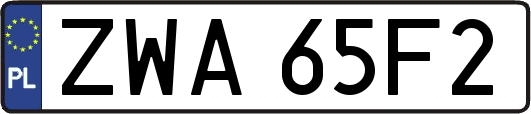 PL
ZWA 65F2